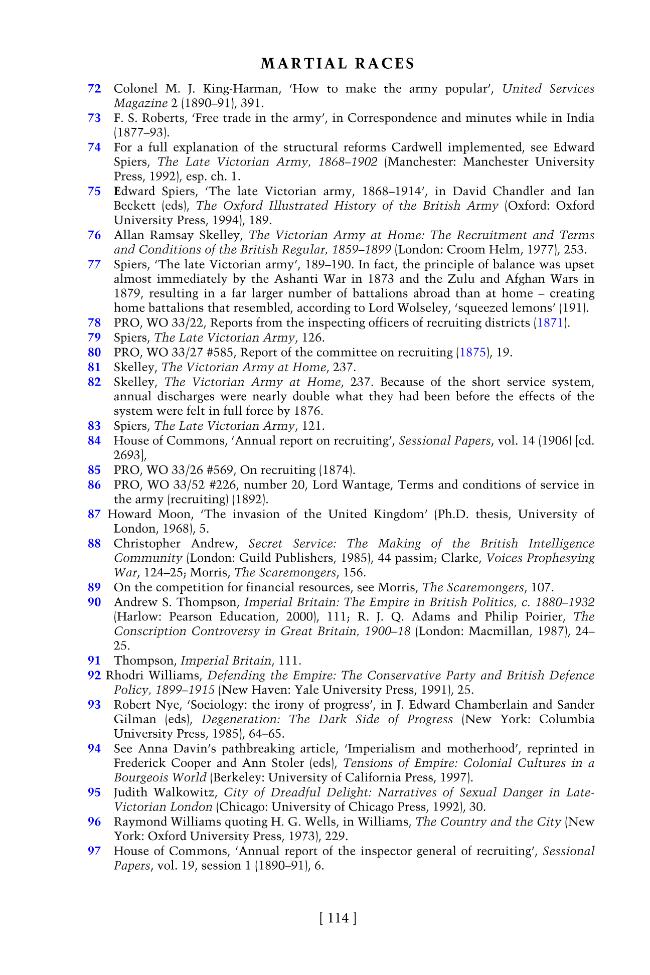 MARTIAL RACES

72 Colonel M. J. King-Harman, 'How to make the army popular', United Services Magazine 2 (1890–91), 391.

73 F. S. Roberts, 'Free trade in the army', in Correspondence and minutes while in India (1877–93).

74 For a full explanation of the structural reforms Cardwell implemented, see Edward Spiers, The Late Victorian Army, 1868–1902 (Manchester: Manchester University Press, 1992), esp. ch. 1.

75 Edward Spiers, 'The late Victorian army, 1868–1914', in David Chandler and Ian Beckett (eds), The Oxford Illustrated History of the British Army (Oxford: Oxford University Press, 1994), 189.

76 Allan Ramsay Skelley, The Victorian Army at Home: The Recruitment and Terms and Conditions of the British Regular, 1859–1899 (London: Croom Helm, 1977), 253.

77 Spiers, 'The late Victorian army', 189–190. In fact, the principle of balance was upset almost immediately by the Ashanti War in 1873 and the Zulu and Afghan Wars in 1879, resulting in a far larger number of battalions abroad than at home – creating home battalions that resembled, according to Lord Wolseley, 'squeezed lemons' (191).

78 PRO, WO 33/22, Reports from the inspecting officers of recruiting districts (1871).

79 Spiers, The Late Victorian Army, 126.

80 PRO, WO 33/27 #585, Report of the committee on recruiting (1875), 19.

81 Skelley, The Victorian Army at Home, 237.

82 Skelley, The Victorian Army at Home, 237. Because of the short service system, annual discharges were nearly double what they had been before the effects of the system were felt in full force by 1876.

83 Spiers, The Late Victorian Army, 121.

84 House of Commons, 'Annual report on recruiting', Sessional Papers, vol. 14 (1906) [cd. 2693].

85 PRO, WO 33/26 #569, On recruiting (1874).

86 PRO, WO 33/52 #226, number 20, Lord Wantage, Terms and conditions of service in the army (recruiting) (1892).

87 Howard Moon, 'The invasion of the United Kingdom' (Ph.D. thesis, University of London, 1968), 5.

88 Christopher Andrew, Secret Service: The Making of the British Intelligence Community (London: Guild Publishers, 1985), 44 passim; Clarke, Voices Prophesying War, 124–25; Morris, The Scaremongers, 156.

89 On the competition for financial resources, see Morris, The Scaremongers, 107.

90 Andrew S. Thompson, Imperial Britain: The Empire in British Politics, c. 1880–1932 (Harlow: Pearson Education, 2000), 111; R. J. Q. Adams and Philip Poirier, The Conscription Controversy in Great Britain, 1900–18 (London: Macmillan, 1987), 24–25.

91 Thompson, Imperial Britain, 111.

92 Rhodri Williams, Defending the Empire: The Conservative Party and British Defence Policy, 1899–1915 (New Haven: Yale University Press, 1991), 25.

93 Robert Nye, 'Sociology: the irony of progress', in J. Edward Chamberlain and Sander Gilman (eds), Degeneration: The Dark Side of Progress (New York: Columbia University Press, 1985), 64–65.

94 See Anna Davin's pathbreaking article, 'Imperialism and motherhood', reprinted in Frederick Cooper and Ann Stoler (eds), Tensions of Empire: Colonial Cultures in a Bourgeois World (Berkeley: University of California Press, 1997).

95 Judith Walkowitz, City of Dreadful Delight: Narratives of Sexual Danger in Late-Victorian London (Chicago: University of Chicago Press, 1992), 30.

96 Raymond Williams quoting H. G. Wells, in Williams, The Country and the City (New York: Oxford University Press, 1973), 229.

97 House of Commons, 'Annual report of the inspector general of recruiting', Sessional Papers, vol. 19, session 1 (1890–91), 6.

[ 114 ]